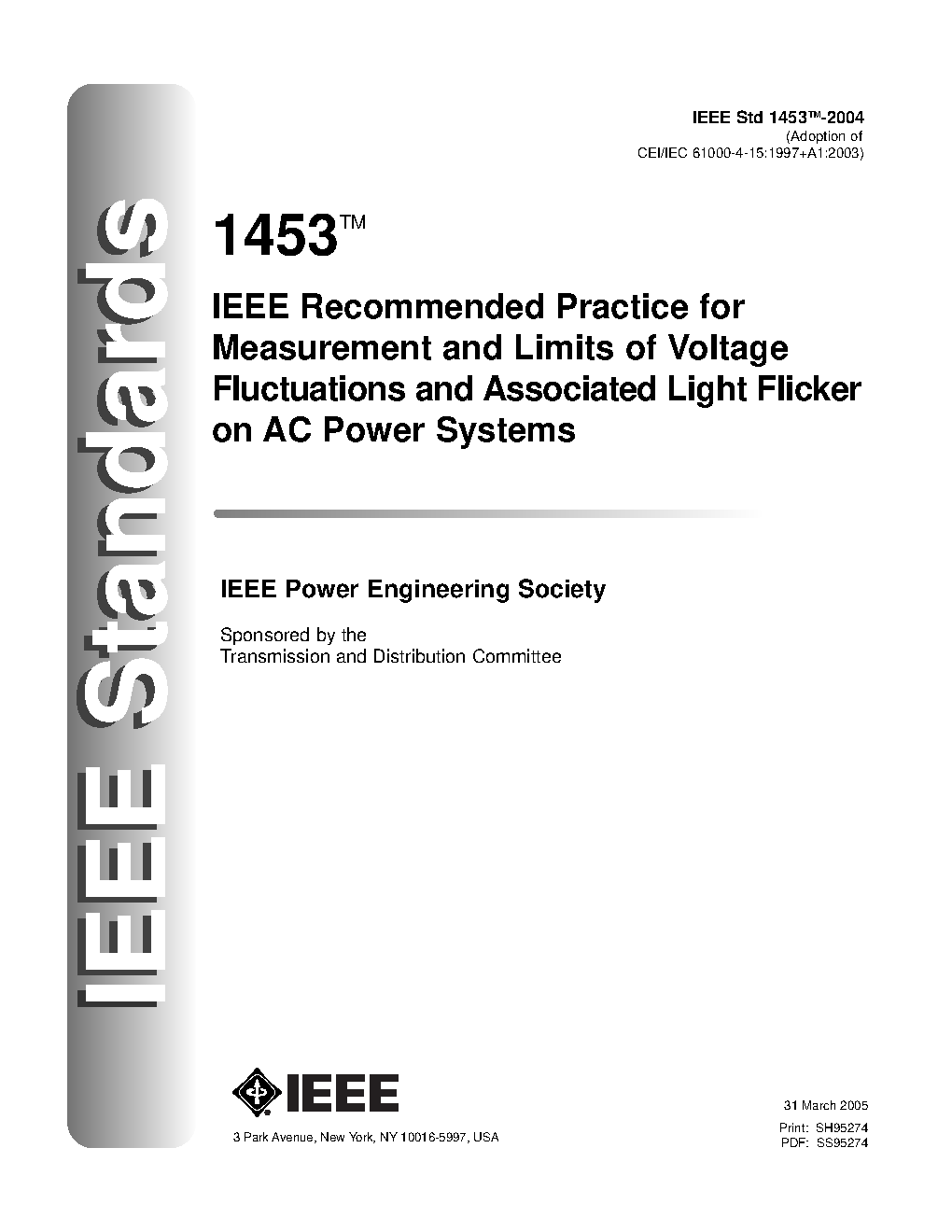 IEEE Standards

IEEE Std 1453™-2004
(Adoption of
CEI/IEC 61000-4-15:1997+A1:2003)

1453™

IEEE Recommended Practice for Measurement and Limits of Voltage Fluctuations and Associated Light Flicker on AC Power Systems

IEEE Power Engineering Society

Sponsored by the
Transmission and Distribution Committee

IEEE

3 Park Avenue, New York, NY 10016-5997, USA

31 March 2005
Print: SH95274
PDF: SS95274